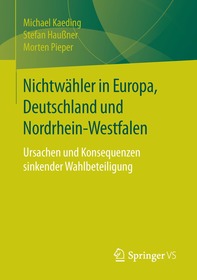 Michael Kaeding
Stefan Haußner
Morten Pieper

Nichtwähler in Europa, Deutschland und Nordrhein-Westfalen

Ursachen und Konsequenzen sinkender Wahlbeteiligung

Springer VS